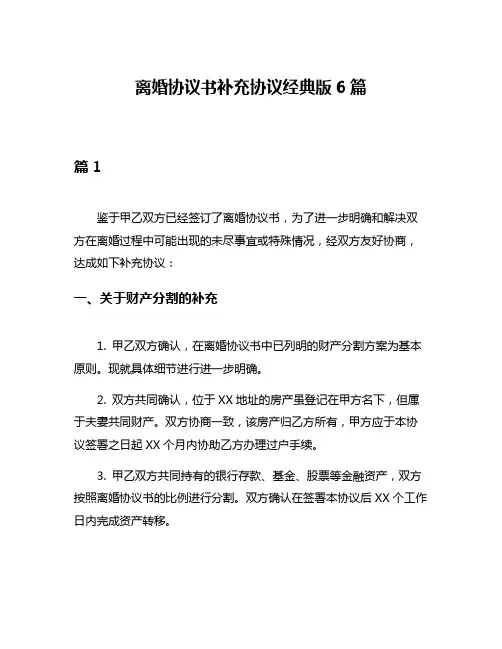 离婚协议书补充协议经典版 6 篇

篇 1

鉴于甲乙双方已经签订了离婚协议书，为了进一步明确和解决双方在离婚过程中可能出现的未尽事宜或特殊情况，经双方友好协商，达成如下补充协议：

一、关于财产分割的补充

1. 甲乙双方确认，在离婚协议书中已列明的财产分割方案为基本原则。现就具体细节进行进一步明确。

2. 双方共同确认，位于 XX 地址的房产虽登记在甲方名下，但属于夫妻共同财产。双方协商一致，该房产归乙方所有，甲方应于本协议签署之日起 XX 个月内协助乙方办理过户手续。

3. 甲乙双方共同持有的银行存款、基金、股票等金融资产，双方按照离婚协议书的比例进行分割。双方确认在签署本协议后 XX 个工作日内完成资产转移。